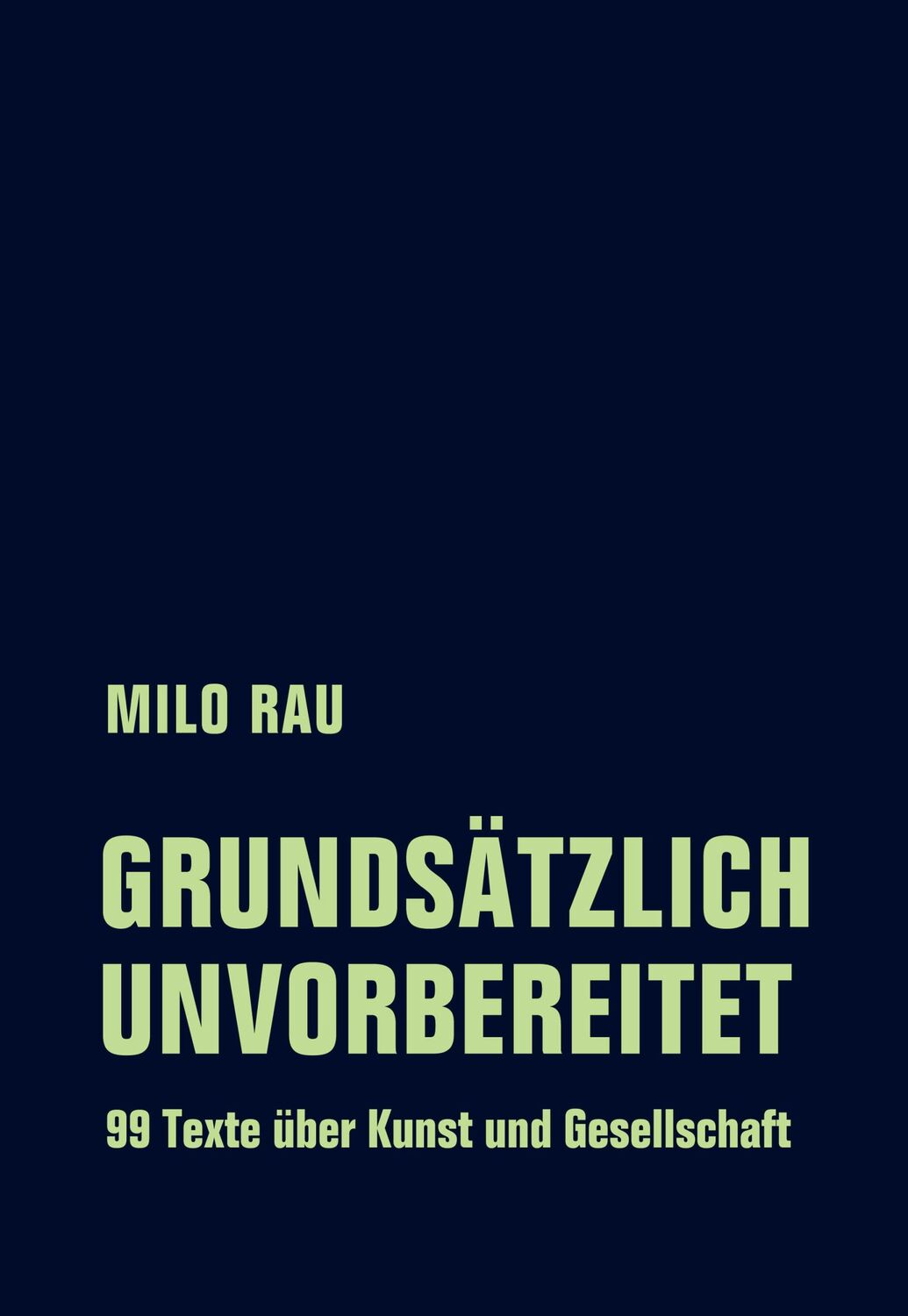 MILO RAU

GRUNDSÄTZLICH UNVORBEREITET

99 Texte über Kunst und Gesellschaft